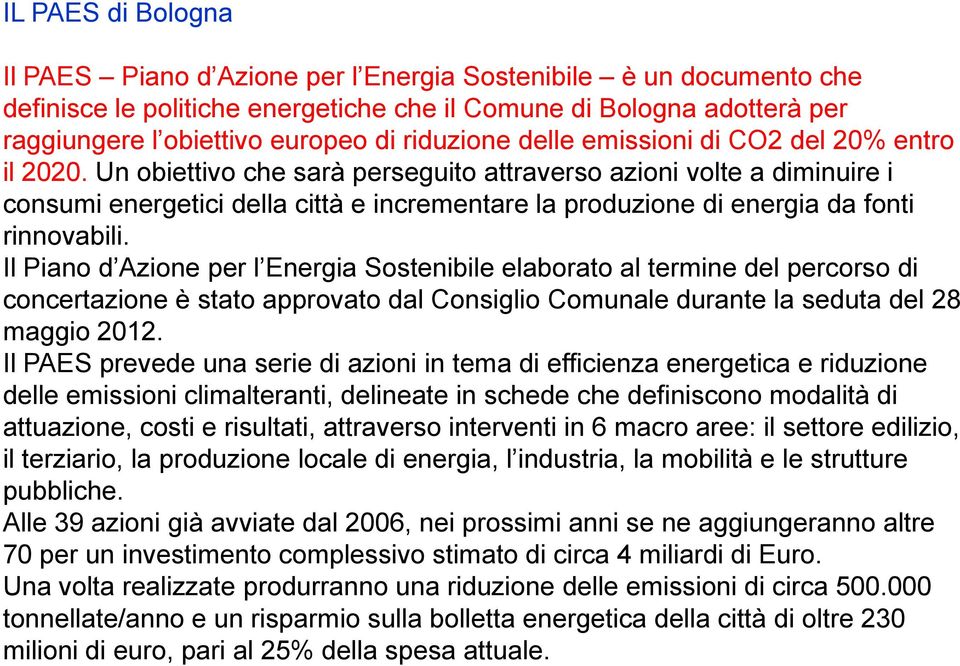 IL PAES di Bologna

Il PAES – Piano d’Azione per l’Energia Sostenibile – è un documento che definisce le politiche energetiche che il Comune di Bologna adotterà per raggiungere l’obiettivo europeo di riduzione delle emissioni di CO2 del 20% entro il 2020. Un obiettivo che sarà perseguito attraverso azioni volte a diminuire i consumi energetici della città e incrementare la produzione di energia da fonti rinnovabili.
Il Piano d’Azione per l’Energia Sostenibile elaborato al termine del percorso di concertazione è stato approvato dal Consiglio Comunale durante la seduta del 28 maggio 2012.
Il PAES prevede una serie di azioni in tema di efficienza energetica e riduzione delle emissioni climalteranti, delineate in schede che definiscono modalità di attuazione, costi e risultati, attraverso interventi in 6 macro aree: il settore edilizio, il terziario, la produzione locale di energia, l’industria, la mobilità e le strutture pubbliche.
Alle 39 azioni già avviate dal 2006, nei prossimi anni se ne aggiungeranno altre 70 per un investimento complessivo stimato di circa 4 miliardi di Euro.
Una volta realizzate produrranno una riduzione delle emissioni di circa 500.000 tonnellate/anno e un risparmio sulla bolletta energetica della città di oltre 230 milioni di euro, pari al 25% della spesa attuale.